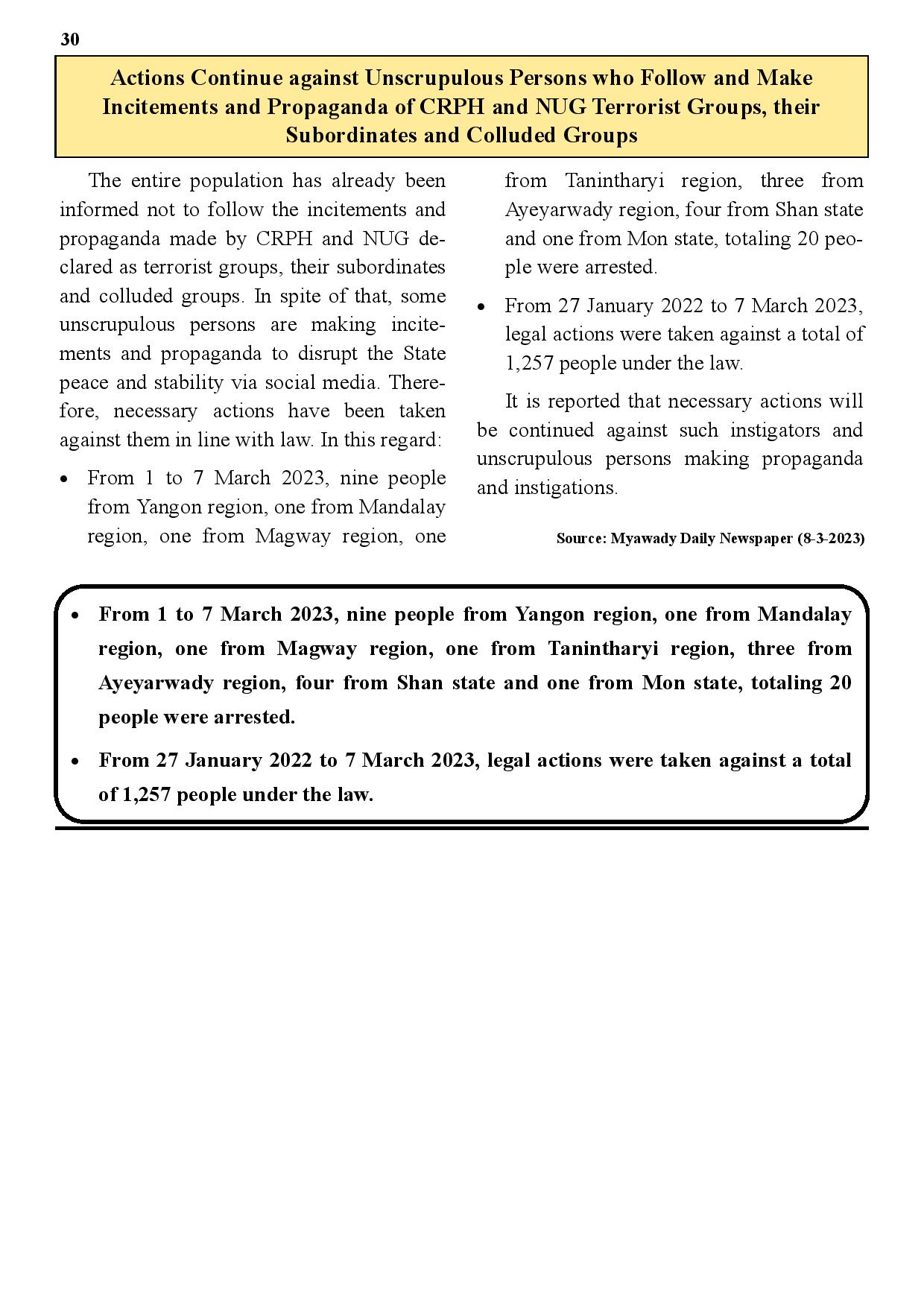 30

Actions Continue against Unscrupulous Persons who Follow and Make Incitements and Propaganda of CRPH and NUG Terrorist Groups, their Subordinates and Colluded Groups

The entire population has already been informed not to follow the incitements and propaganda made by CRPH and NUG declared as terrorist groups, their subordinates and colluded groups. In spite of that, some unscrupulous persons are making incitements and propaganda to disrupt the State peace and stability via social media. Therefore, necessary actions have been taken against them in line with law. In this regard:

• From 1 to 7 March 2023, nine people from Yangon region, one from Mandalay region, one from Magway region, one from Tanintharyi region, three from Ayeyarwady region, four from Shan state and one from Mon state, totaling 20 people were arrested.

• From 27 January 2022 to 7 March 2023, legal actions were taken against a total of 1,257 people under the law.

It is reported that necessary actions will be continued against such instigators and unscrupulous persons making propaganda and instigations.

Source: Myawady Daily Newspaper (8-3-2023)

• From 1 to 7 March 2023, nine people from Yangon region, one from Mandalay region, one from Magway region, one from Tanintharyi region, three from Ayeyarwady region, four from Shan state and one from Mon state, totaling 20 people were arrested.

• From 27 January 2022 to 7 March 2023, legal actions were taken against a total of 1,257 people under the law.